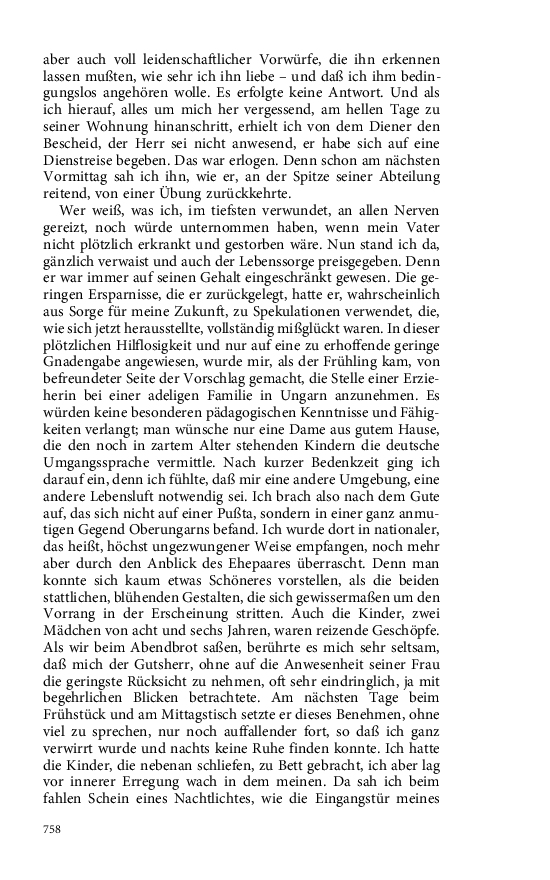 aber auch voll leidenschaftlicher Vorwürfe, die ihn erkennen lassen mußten, wie sehr ich ihn liebe – und daß ich ihm bedingungslos angehören wolle. Es erfolgte keine Antwort. Und als ich hierauf, alles um mich her vergessend, am hellen Tage zu seiner Wohnung hinanschritt, erhielt ich von dem Diener den Bescheid, der Herr sei nicht anwesend, er habe sich auf eine Dienstreise begeben. Das war erlogen. Denn schon am nächsten Vormittag sah ich ihn, wie er, an der Spitze seiner Abteilung reitend, von einer Übung zurückkehrte.

Wer weiß, was ich, im tiefsten verwundet, an allen Nerven gereizt, noch würde unternommen haben, wenn mein Vater nicht plötzlich erkrankt und gestorben wäre. Nun stand ich da, gänzlich verwaist und auch der Lebenssorge preisgegeben. Denn er war immer auf seinen Gehalt eingeschränkt gewesen. Die geringen Ersparnisse, die er zurückgelegt, hatte er, wahrscheinlich aus Sorge für meine Zukunft, zu Spekulationen verwendet, die, wie sich jetzt herausstellte, vollständig mißglückt waren. In dieser plötzlichen Hilflosigkeit und nur auf eine zu erhoffende geringe Gnadengabe angewiesen, wurde mir, als der Frühling kam, von befreundeter Seite der Vorschlag gemacht, die Stelle einer Erzieherin bei einer adeligen Familie in Ungarn anzunehmen. Es würden keine besonderen pädagogischen Kenntnisse und Fähigkeiten verlangt; man wünsche nur eine Dame aus gutem Hause, die den noch in zartem Alter stehenden Kindern die deutsche Umgangssprache vermittle. Nach kurzer Bedenkzeit ging ich darauf ein, denn ich fühlte, daß mir eine andere Umgebung, eine andere Lebensluft notwendig sei. Ich brach also nach dem Gute auf, das sich nicht auf einer Pußta, sondern in einer ganz anmutigen Gegend Oberungarns befand. Ich wurde dort in nationaler, das heißt, höchst ungezwungener Weise empfangen, noch mehr aber durch den Anblick des Ehepaares überrascht. Denn man konnte sich kaum etwas Schöneres vorstellen, als die beiden stattlichen, blühenden Gestalten, die sich gewissermaßen um den Vorrang in der Erscheinung stritten. Auch die Kinder, zwei Mädchen von acht und sechs Jahren, waren reizende Geschöpfe. Als wir beim Abendbrot saßen, berührte es mich sehr seltsam, daß mich der Gutsherr, ohne auf die Anwesenheit seiner Frau die geringste Rücksicht zu nehmen, oft sehr eindringlich, ja mit begehrlichen Blicken betrachtete. Am nächsten Tage beim Frühstück und am Mittagstisch setzte er dieses Benehmen, ohne viel zu sprechen, nur noch auffallender fort, so daß ich ganz verwirrt wurde und nachts keine Ruhe finden konnte. Ich hatte die Kinder, die nebenan schliefen, zu Bett gebracht, ich aber lag vor innerer Erregung wach in dem meinen. Da sah ich beim fahlen Schein eines Nachtlichtes, wie die Eingangstür meines

758